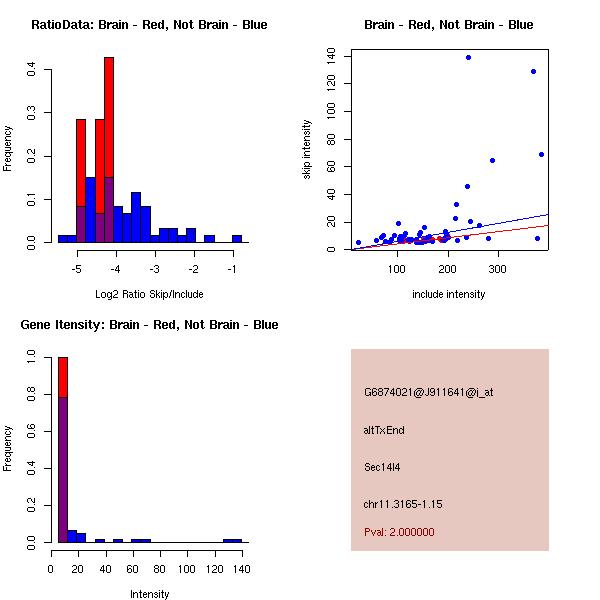 RatioData: Brain - Red, Not Brain - Blue

Frequency

0.0
0.1
0.2
0.3
0.4

-5
-4
-3
-2
-1

Log2 Ratio Skip/Include

Brain - Red, Not Brain - Blue

skip intensity

0
20
40
60
80
100
120
140

100
200
300

include intensity

Gene Itensity: Brain - Red, Not Brain - Blue

Frequency

0.0
0.2
0.4
0.6
0.8
1.0

0
20
40
60
80
100
120
140

Intensity

G6874021@J911641@i_at

altTxEnd

Sec14l4

chr11.3165-1.15

Pval: 2.000000